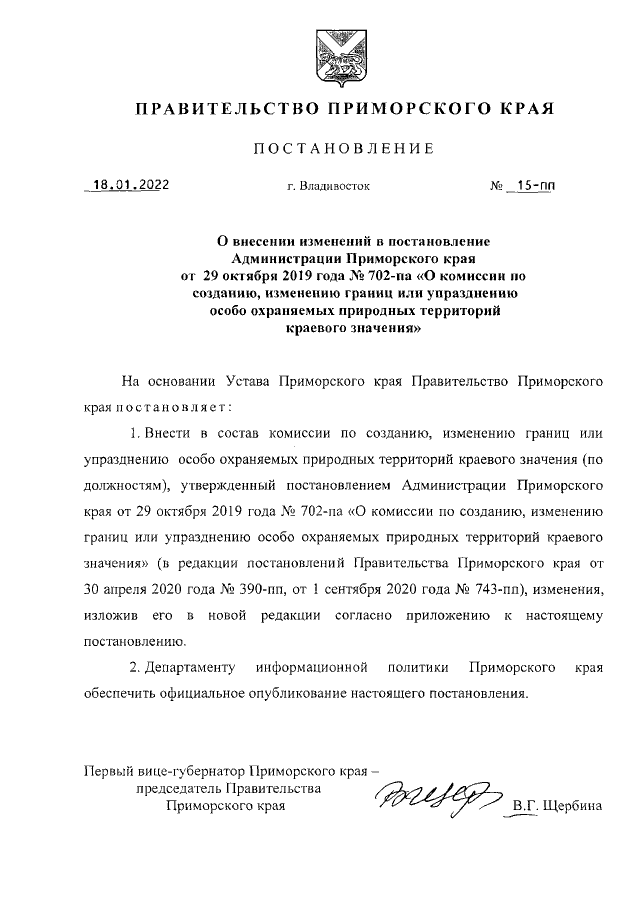 ПРАВИТЕЛЬСТВО ПРИМОРСКОГО КРАЯ

ПОСТАНОВЛЕНИЕ

18.01.2022 г. Владивосток № 15-пп

О внесении изменений в постановление Администрации Приморского края от 29 октября 2019 года № 702-па «О комиссии по созданию, изменению границ или упразднению особо охраняемых природных территорий краевого значения»

На основании Устава Приморского края Правительство Приморского края постановляет:

1. Внести в состав комиссии по созданию, изменению границ или упразднению особо охраняемых природных территорий краевого значения (по должностям), утвержденный постановлением Администрации Приморского края от 29 октября 2019 года № 702-па «О комиссии по созданию, изменению границ или упразднению особо охраняемых природных территорий краевого значения» (в редакции постановлений Правительства Приморского края от 30 апреля 2020 года № 390-пп, от 1 сентября 2020 года № 743-пп), изменения, изложив его в новой редакции согласно приложению к настоящему постановлению.

2. Департаменту информационной политики Приморского края обеспечить официальное опубликование настоящего постановления.

Первый вице-губернатор Приморского края – председатель Правительства Приморского края В.Г. Щербина